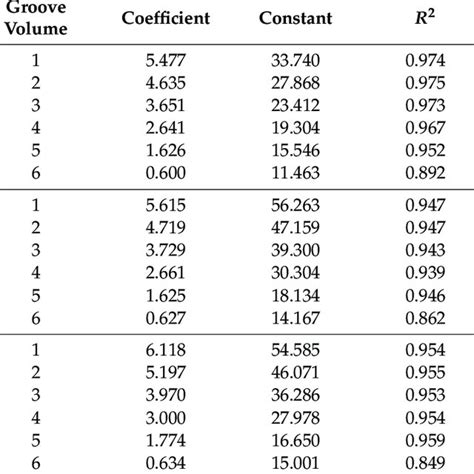 | Groove Volume | Coefficient | Constant | $R^2$ |
|---|---|---|---|
| 1 | 5.477 | 33.740 | 0.974 |
| 2 | 4.635 | 27.868 | 0.975 |
| 3 | 3.651 | 23.412 | 0.973 |
| 4 | 2.641 | 19.304 | 0.967 |
| 5 | 1.626 | 15.546 | 0.952 |
| 6 | 0.600 | 11.463 | 0.892 |
| 1 | 5.615 | 56.263 | 0.947 |
| 2 | 4.719 | 47.159 | 0.947 |
| 3 | 3.729 | 39.300 | 0.943 |
| 4 | 2.661 | 30.304 | 0.939 |
| 5 | 1.625 | 18.134 | 0.946 |
| 6 | 0.627 | 14.167 | 0.862 |
| 1 | 6.118 | 54.585 | 0.954 |
| 2 | 5.197 | 46.071 | 0.955 |
| 3 | 3.970 | 36.286 | 0.953 |
| 4 | 3.000 | 27.978 | 0.954 |
| 5 | 1.774 | 16.650 | 0.959 |
| 6 | 0.634 | 15.001 | 0.849 |